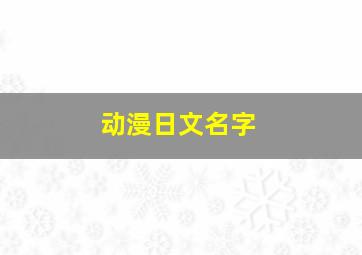 动漫日文名字